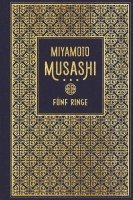 MIYAMOTO
MUSASHI

FÜNF RINGE